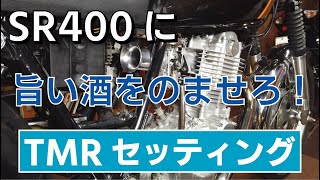 SR400 に

旨い酒をのませろ！

TMR セッティング